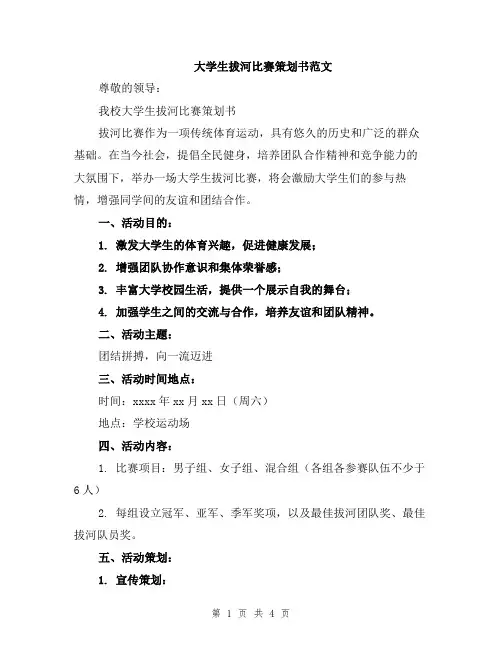 大学生拔河比赛策划书范文

尊敬的领导：

我校大学生拔河比赛策划书

拔河比赛作为一项传统体育运动，具有悠久的历史和广泛的群众基础。在当今社会，提倡全民健身，培养团队合作精神和竞争能力的大氛围下，举办一场大学生拔河比赛，将会激励大学生们的参与热情，增强同学间的友谊和团结合作。

一、活动目的：

1. 激发大学生的体育兴趣，促进健康发展；

2. 增强团队协作意识和集体荣誉感；

3. 丰富大学校园生活，提供一个展示自我的舞台；

4. 加强学生之间的交流与合作，培养友谊和团队精神。

二、活动主题：

团结拼搏，向一流迈进

三、活动时间地点：

时间：xxxx 年 xx 月 xx 日（周六）

地点：学校运动场

四、活动内容：

1. 比赛项目：男子组、女子组、混合组（各组各参赛队伍不少于 6 人）

2. 每组设立冠军、亚军、季军奖项，以及最佳拔河团队奖、最佳拔河队员奖。

五、活动策划：

1. 宣传策划：

第 1 页 共 4 页